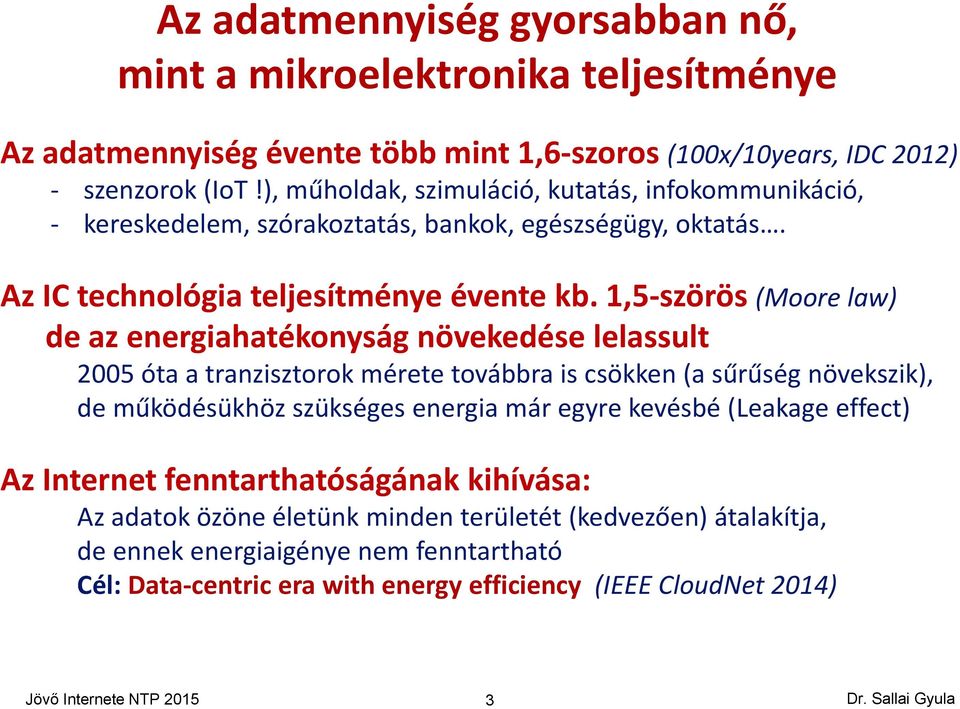 Az adatmennyiség gyorsabban nő, mint a mikroelektronika teljesítménye

Az adatmennyiség évente több mint 1,6-szoros (100x/10years, IDC 2012)
- szenzorok (IoT !), műholdak, szimuláció, kutatás, infokommunikáció,
- kereskedelem, szórakoztatás, bankok, egészségügy, oktatás….

Az IC technológia teljesítménye évente kb. 1,5-szörös (Moore law)
de az energiahatékonyság növekedése lelassult
2005 óta a tranzisztorok mérete továbbra is csökken (a sűrűség növekszik), de működésükhöz szükséges energia már egyre kevésbé (Leakage effect)

Az Internet fenntarthatóságának kihívása:
Az adatok özöne életünk minden területét (kedvezően) átalakítja, de ennek energiaigénye nem fenntartható
Cél: Data-centric era with energy efficiency (IEEE CloudNet 2014)

Jövő Internete NTP 2015
3
Dr. Sallai Gyula